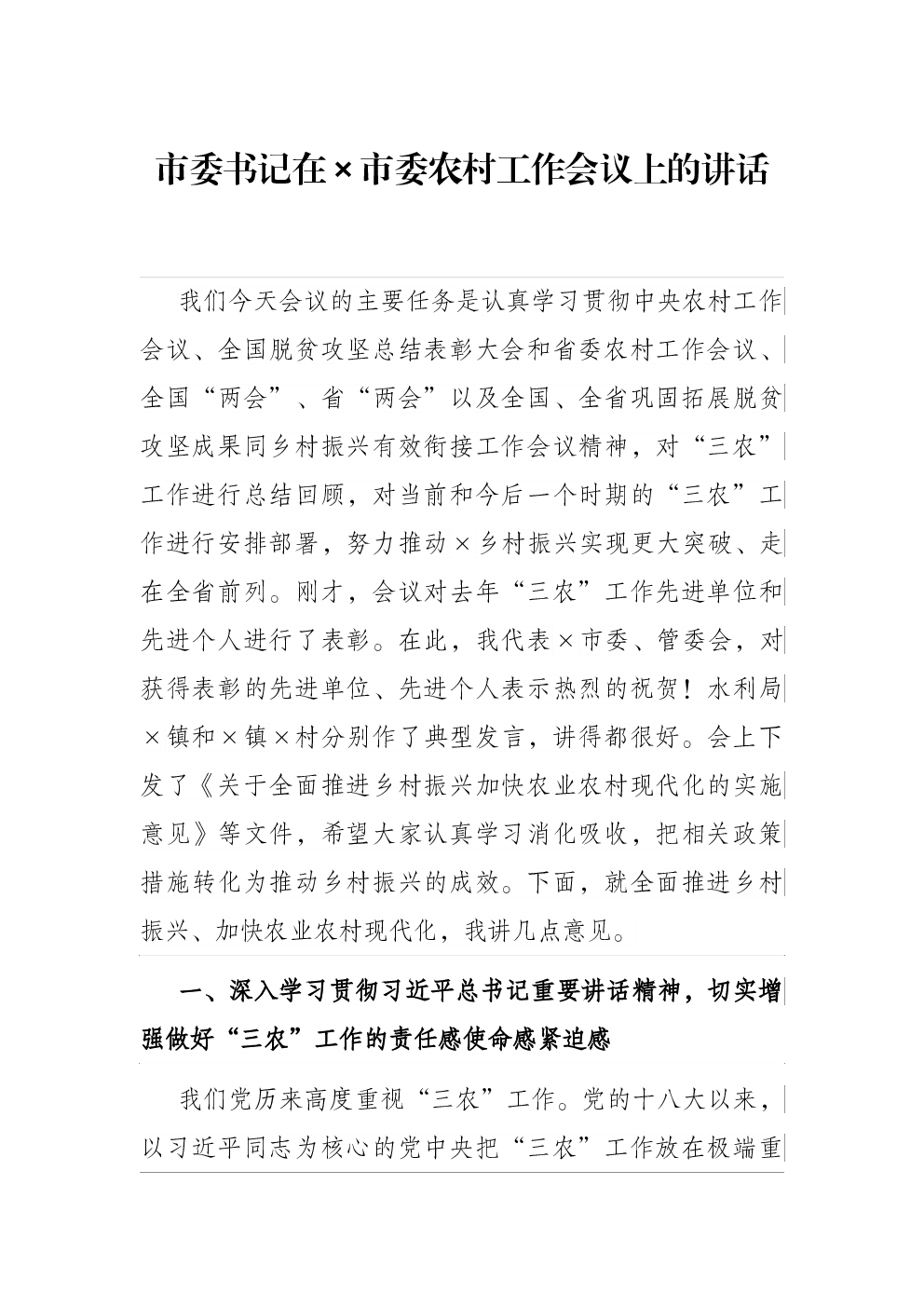 市委书记在×市委农村工作会议上的讲话

我们今天会议的主要任务是认真学习贯彻中央农村工作会议、全国脱贫攻坚总结表彰大会和省委农村工作会议、全国“两会”、省“两会”以及全国、全省巩固拓展脱贫攻坚成果同乡村振兴有效衔接工作会议精神，对“三农”工作进行总结回顾，对当前和今后一个时期的“三农”工作进行安排部署，努力推动×乡村振兴实现更大突破、走在全省前列。刚才，会议对去年“三农”工作先进单位和先进个人进行了表彰。在此，我代表×市委、管委会，对获得表彰的先进单位、先进个人表示热烈的祝贺！水利局×镇和×镇×村分别作了典型发言，讲得都很好。会上下发了《关于全面推进乡村振兴加快农业农村现代化的实施意见》等文件，希望大家认真学习消化吸收，把相关政策措施转化为推动乡村振兴的成效。下面，就全面推进乡村振兴、加快农业农村现代化，我讲几点意见。

一、深入学习贯彻习近平总书记重要讲话精神，切实增强做好“三农”工作的责任感使命感紧迫感

我们党历来高度重视“三农”工作。党的十八大以来，以习近平同志为核心的党中央把“三农”工作放在极端重